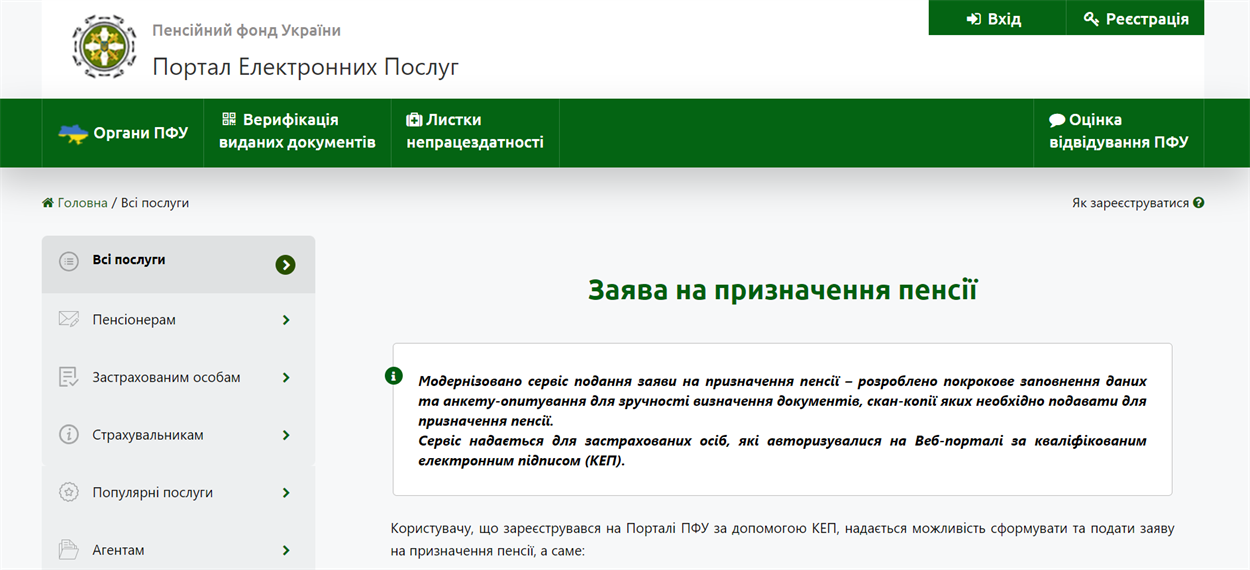 Пенсійний фонд України
Портал Електронних Послуг

Вхід
Реєстрація

Органи ПФУ
Верифікація виданих документів
Листки непрацездатності
Оцінка відвідування ПФУ

Головна / Всі послуги

Як зареєструватися

Всі послуги
Пенсіонерам
Застрахованим особам
Страхувальникам
Популярні послуги
Агентам

Заява на призначення пенсії

Модернізовано сервіс подання заяви на призначення пенсії – розроблено покрокове заповнення даних та анкету-опитування для зручності визначення документів, скан-копії яких необхідно подавати для призначення пенсії.
Сервіс надається для застрахованих осіб, які авторизувалися на Веб-порталі за кваліфікованим електронним підписом (КЕП).

Користувачу, що зареєструвався на Порталі ПФУ за допомогою КЕП, надається можливість сформувати та подати заяву на призначення пенсії, а саме: